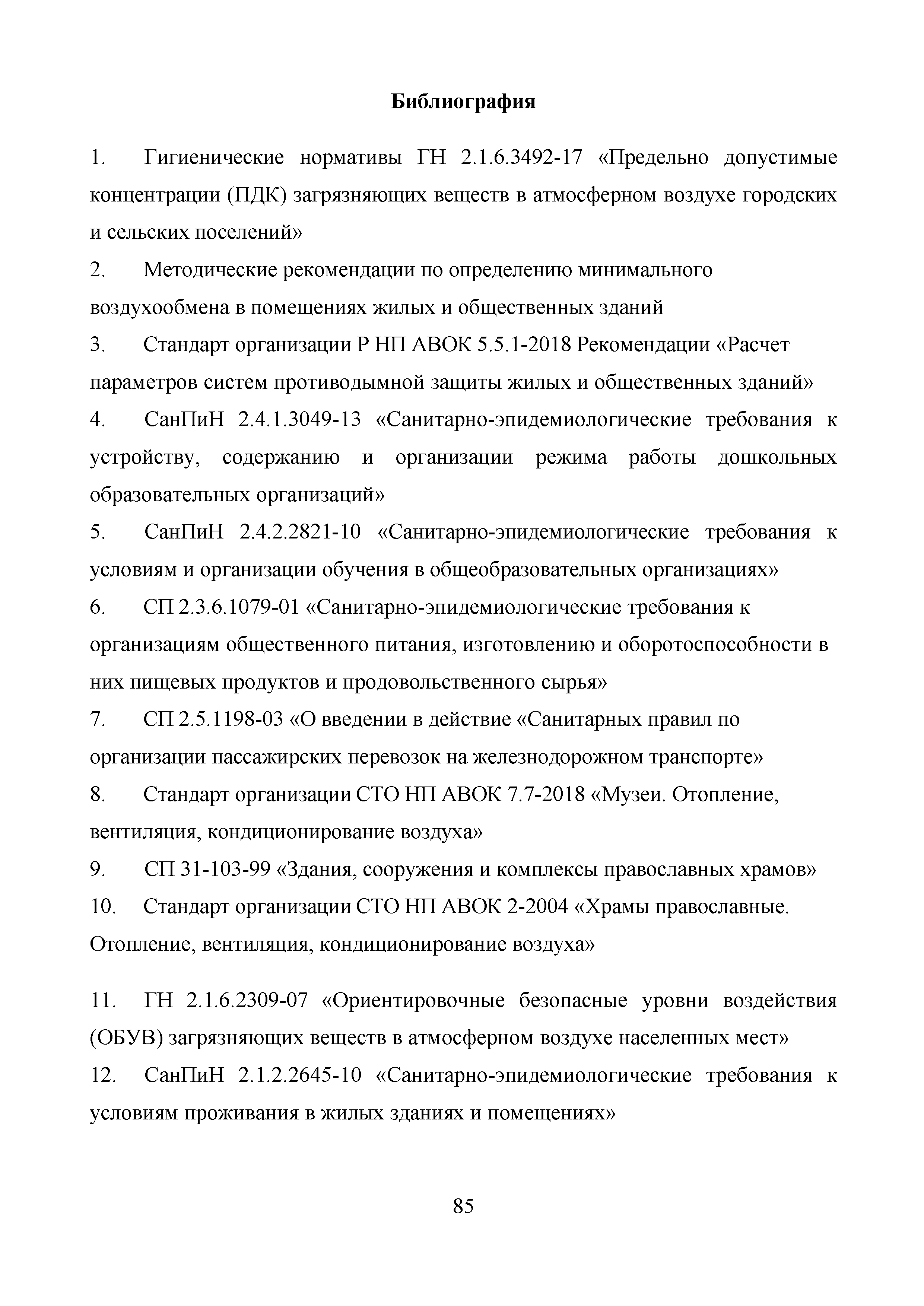 Библиография

1. Гигиенические нормативы ГН 2.1.6.3492-17 «Предельно допустимые концентрации (ПДК) загрязняющих веществ в атмосферном воздухе городских и сельских поселений»

2. Методические рекомендации по определению минимального воздухообмена в помещениях жилых и общественных зданий

3. Стандарт организации Р НП АВОК 5.5.1-2018 Рекомендации «Расчет параметров систем противодымной защиты жилых и общественных зданий»

4. СанПиН 2.4.1.3049-13 «Санитарно-эпидемиологические требования к устройству, содержанию и организации режима работы дошкольных образовательных организаций»

5. СанПиН 2.4.2.2821-10 «Санитарно-эпидемиологические требования к условиям и организации обучения в общеобразовательных организациях»

6. СП 2.3.6.1079-01 «Санитарно-эпидемиологические требования к организациям общественного питания, изготовлению и оборотоспособности в них пищевых продуктов и продовольственного сырья»

7. СП 2.5.1198-03 «О введении в действие «Санитарных правил по организации пассажирских перевозок на железнодорожном транспорте»

8. Стандарт организации СТО НП АВОК 7.7-2018 «Музеи. Отопление, вентиляция, кондиционирование воздуха»

9. СП 31-103-99 «Здания, сооружения и комплексы православных храмов»

10. Стандарт организации СТО НП АВОК 2-2004 «Храмы православные. Отопление, вентиляция, кондиционирование воздуха»

11. ГН 2.1.6.2309-07 «Ориентировочные безопасные уровни воздействия (ОБУВ) загрязняющих веществ в атмосферном воздухе населенных мест»

12. СанПиН 2.1.2.2645-10 «Санитарно-эпидемиологические требования к условиям проживания в жилых зданиях и помещениях»

85